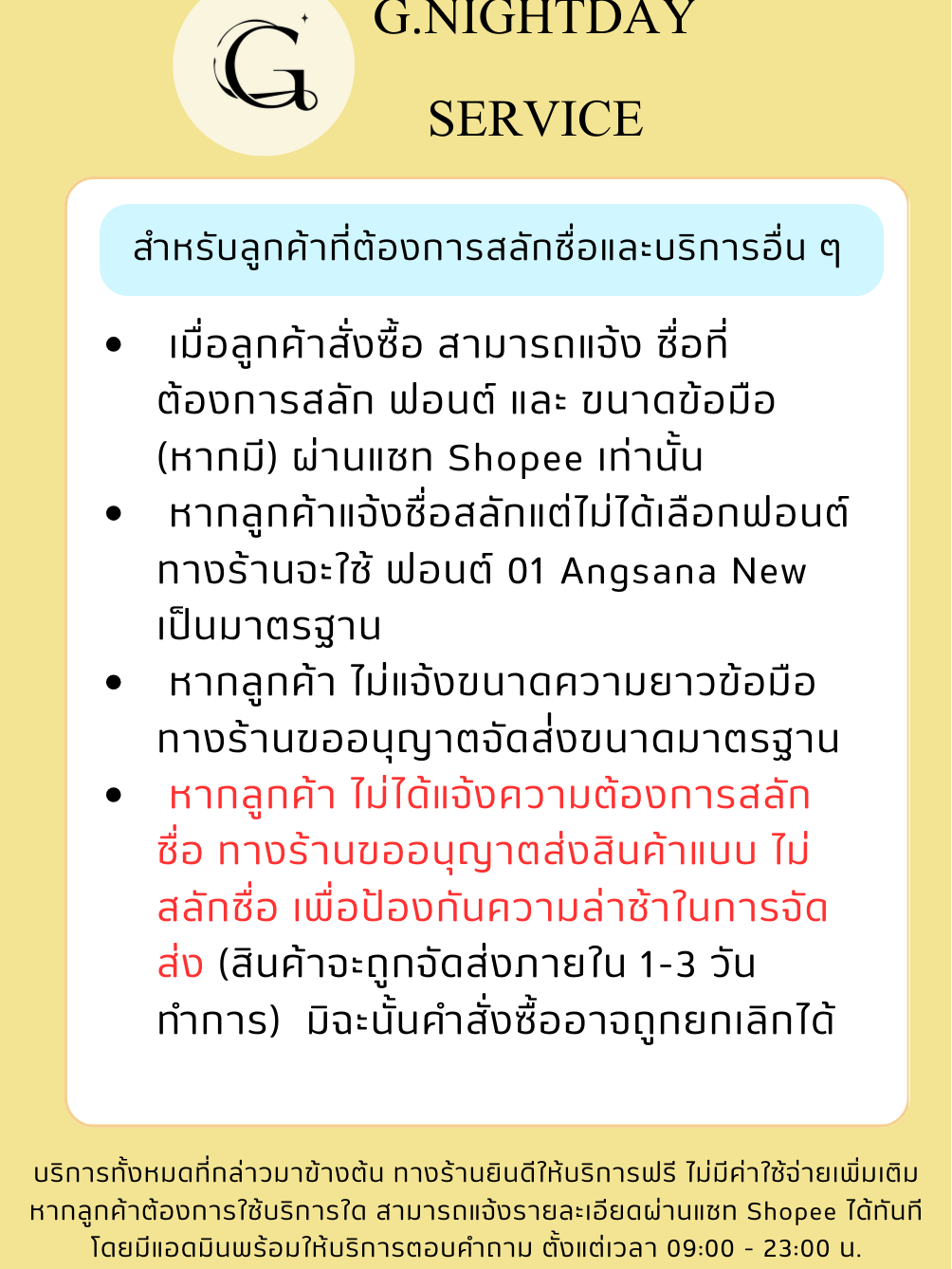 G

G.NIGHTDAY

SERVICE

สำหรับลูกค้าที่ต้องการสลักชื่อและบริการอื่น ๆ

• เมื่อลูกค้าสั่งซื้อ สามารถแจ้ง ชื่อที่ต้องการสลัก ฟอนต์ และ ขนาดข้อมือ (หากมี) ผ่านแชท Shopee เท่านั้น
• หากลูกค้าแจ้งชื่อสลักแต่ไม่ได้เลือกฟอนต์ ทางร้านจะใช้ ฟอนต์ 01 Angsana New เป็นมาตรฐาน
• หากลูกค้า ไม่แจ้งขนาดความยาวข้อมือ ทางร้านขออนุญาตจัดส่งขนาดมาตรฐาน
• หากลูกค้า ไม่ได้แจ้งความต้องการสลักชื่อ ทางร้านขออนุญาตส่งสินค้าแบบ ไม่สลักชื่อ เพื่อป้องกันความล่าช้าในการจัดส่ง (สินค้าจะถูกจัดส่งภายใน 1-3 วันทำการ) มิฉะนั้นคำสั่งซื้ออาจถูกยกเลิกได้

บริการทั้งหมดที่กล่าวมาข้างต้น ทางร้านยินดีให้บริการฟรี ไม่มีค่าใช้จ่ายเพิ่มเติม หากลูกค้าต้องการใช้บริการใด สามารถแจ้งรายละเอียดผ่านแชท Shopee ได้ทันที โดยมีแอดมินพร้อมให้บริการตอบคำถาม ตั้งแต่เวลา 09:00 - 23:00 น.